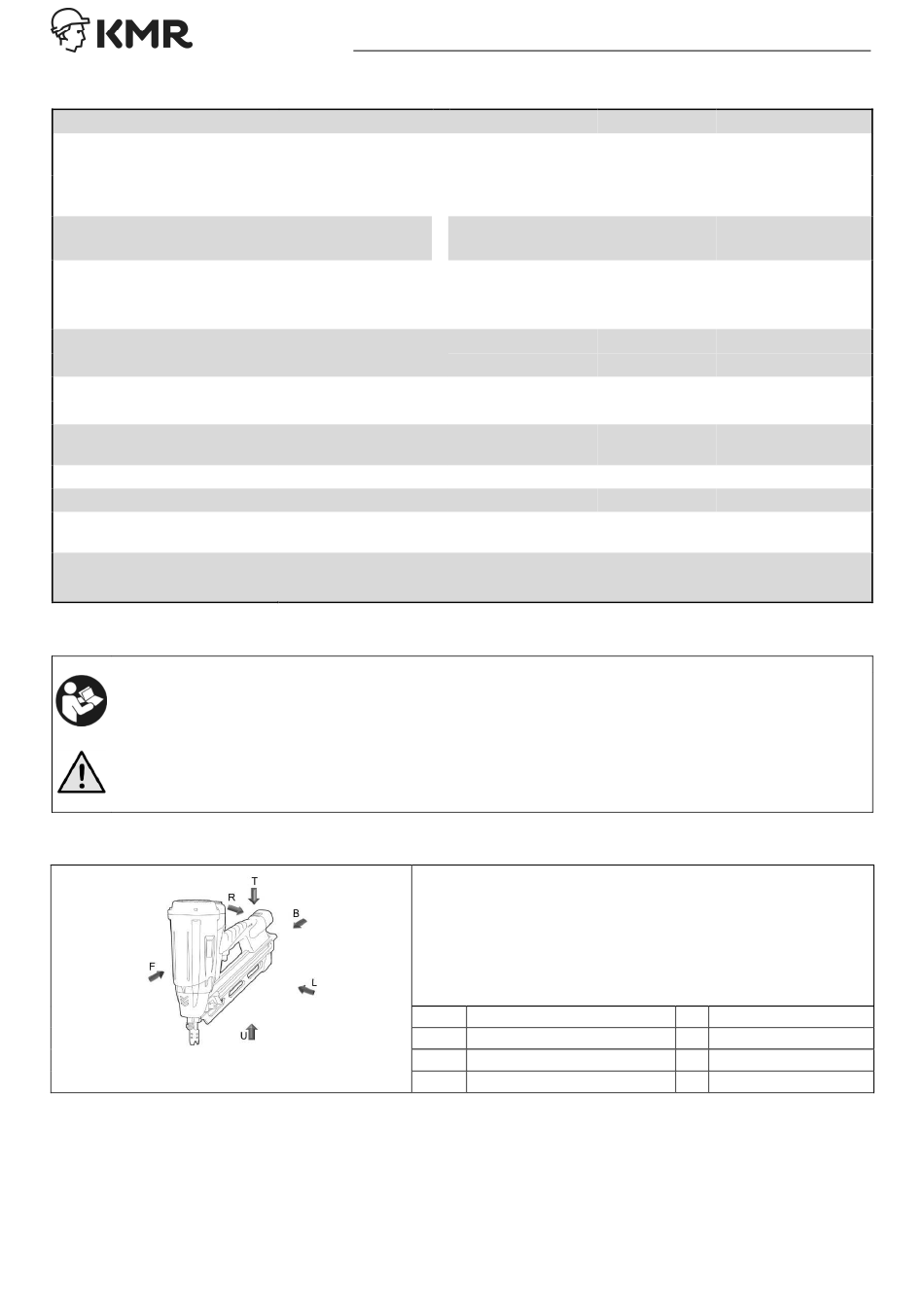 KMR

T

R

B

F

L

U